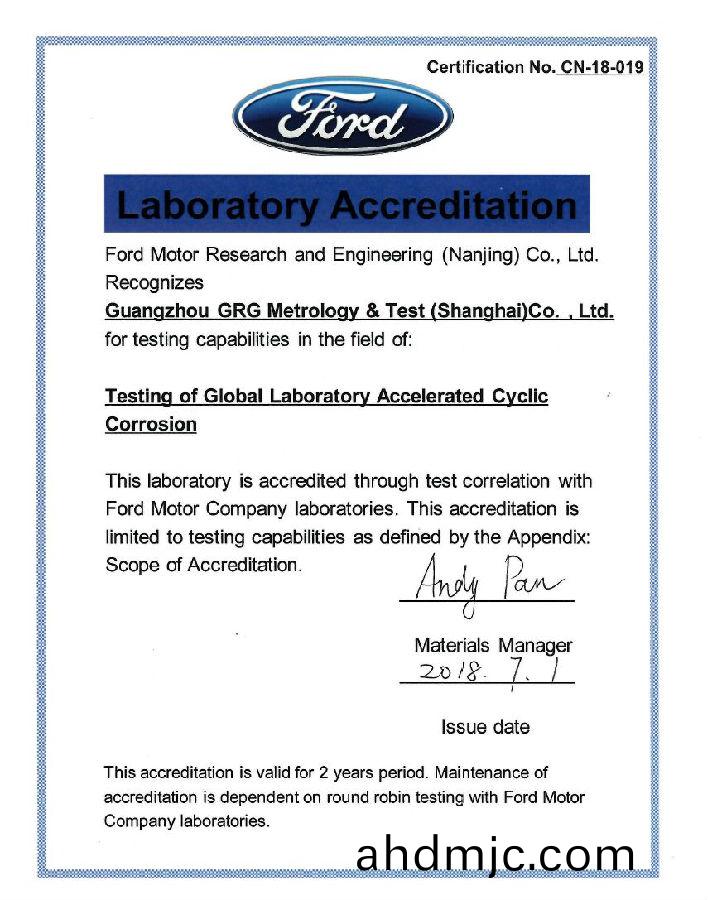 Certification No. CN-18-019

Ford

Laboratory Accreditation

Ford Motor Research and Engineering (Nanjing) Co., Ltd. Recognizes

Guangzhou GRG Metrology & Test (Shanghai)Co. , Ltd.

for testing capabilities in the field of:

Testing of Global Laboratory Accelerated Cyclic Corrosion

This laboratory is accredited through test correlation with Ford Motor Company laboratories. This accreditation is limited to testing capabilities as defined by the Appendix: Scope of Accreditation.

Andy Pan

Materials Manager

2018. 7. 1

Issue date

This accreditation is valid for 2 years period. Maintenance of accreditation is dependent on round robin testing with Ford Motor Company laboratories.

ahdmjc.com